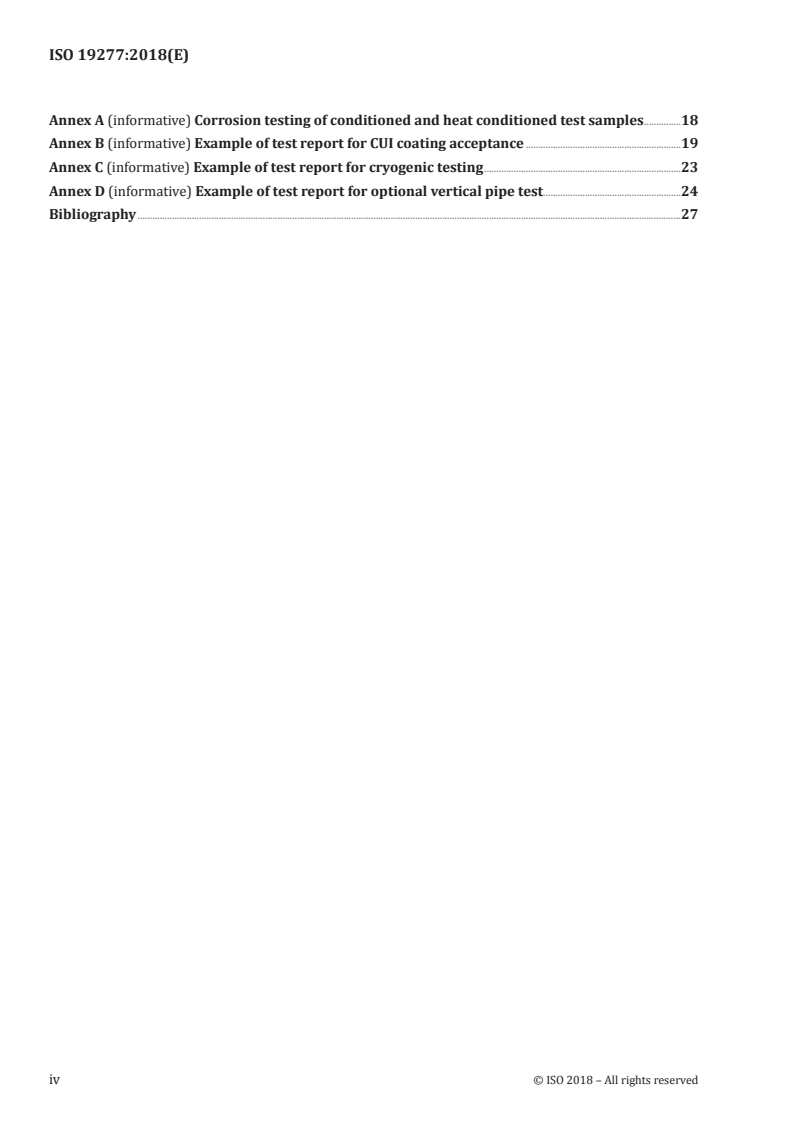 ISO 19277:2018(E)

Annex A (informative) Corrosion testing of conditioned and heat conditioned test samples 18
Annex B (informative) Example of test report for CUI coating acceptance 19
Annex C (informative) Example of test report for cryogenic testing 23
Annex D (informative) Example of test report for optional vertical pipe test 24
Bibliography 27

iv

© ISO 2018 – All rights reserved